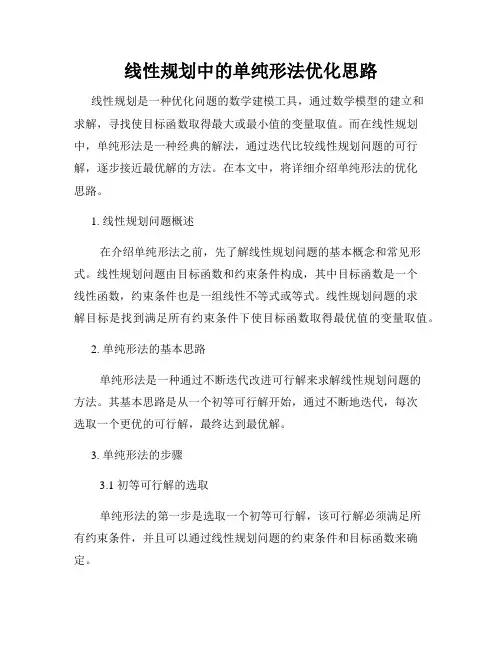 线性规划中的单纯形法优化思路

线性规划是一种优化问题的数学建模工具，通过数学模型的建立和求解，寻找使目标函数取得最大或最小值的变量取值。而在线性规划中，单纯形法是一种经典的解法，通过迭代比较线性规划问题的可行解，逐步接近最优解的方法。在本文中，将详细介绍单纯形法的优化思路。

1. 线性规划问题概述

在介绍单纯形法之前，先了解线性规划问题的基本概念和常见形式。线性规划问题由目标函数和约束条件构成，其中目标函数是一个线性函数，约束条件也是一组线性不等式或等式。线性规划问题的求解目标是找到满足所有约束条件下使目标函数取得最优值的变量取值。

2. 单纯形法的基本思路

单纯形法是一种通过不断迭代改进可行解来求解线性规划问题的方法。其基本思路是从一个初等可行解开始，通过不断地迭代，每次选取一个更优的可行解，最终达到最优解。

3. 单纯形法的步骤

3.1 初等可行解的选取

单纯形法的第一步是选取一个初等可行解，该可行解必须满足所有约束条件，并且可以通过线性规划问题的约束条件和目标函数来确定。